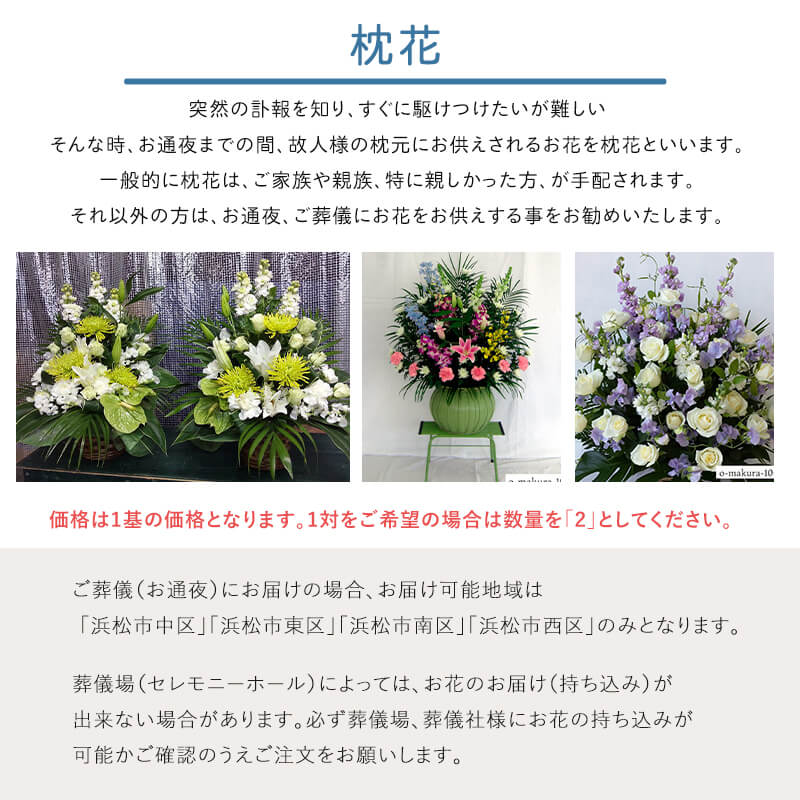 枕花

突然の訃報を知り、すぐに駆けつけたいが難しい
そんな時、お通夜までの間、故人様の枕元にお供えされるお花を枕花といいます。
一般的に枕花は、ご家族や親族、特に親しかった方、が手配されます。
それ以外の方は、お通夜、ご葬儀にお花をお供えする事をお勧めいたします。

o-makura-10

価格は1基の価格となります。1対をご希望の場合は数量を「2」としてください。

ご葬儀(お通夜)にお届けの場合、お届け可能地域は
「浜松市中区」「浜松市東区」「浜松市南区」「浜松市西区」のみとなります。

葬儀場(セレモニーホール)によっては、お花のお届け(持ち込み)が
出来ない場合があります。必ず葬儀場、葬儀社様にお花の持ち込みが
可能かご確認のうえご注文をお願いします。